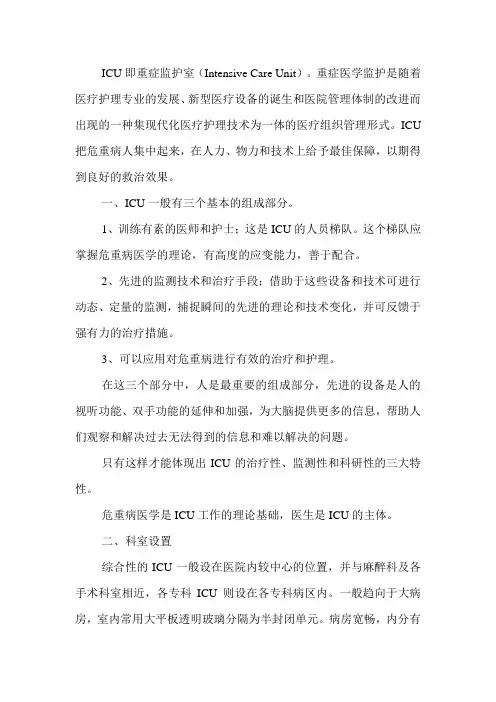 ICU 即重症监护室（Intensive Care Unit）。重症医学监护是随着医疗护理专业的发展、新型医疗设备的诞生和医院管理体制的改进而出现的一种集现代化医疗护理技术为一体的医疗组织管理形式。ICU 把危重病人集中起来，在人力、物力和技术上给予最佳保障，以期得到良好的救治效果。

一、ICU 一般有三个基本的组成部分。

1、训练有素的医师和护士：这是 ICU 的人员梯队。这个梯队应掌握危重病医学的理论，有高度的应变能力，善于配合。

2、先进的监测技术和治疗手段：借助于这些设备和技术可进行动态、定量的监测，捕捉瞬间的先进的理论和技术变化，并可反馈于强有力的治疗措施。

3、可以应用对危重病进行有效的治疗和护理。

在这三个部分中，人是最重要的组成部分，先进的设备是人的视听功能、双手功能的延伸和加强，为大脑提供更多的信息，帮助人们观察和解决过去无法得到的信息和难以解决的问题。

只有这样才能体现出 ICU 的治疗性、监测性和科研性的三大特性。

危重病医学是 ICU 工作的理论基础，医生是 ICU 的主体。

二、科室设置

综合性的 ICU 一般设在医院内较中心的位置，并与麻醉科及各手术科室相近，各专科 ICU 则设在各专科病区内。一般趋向于大病房，室内常用大平板透明玻璃分隔为半封闭单元。病房宽畅，内分有